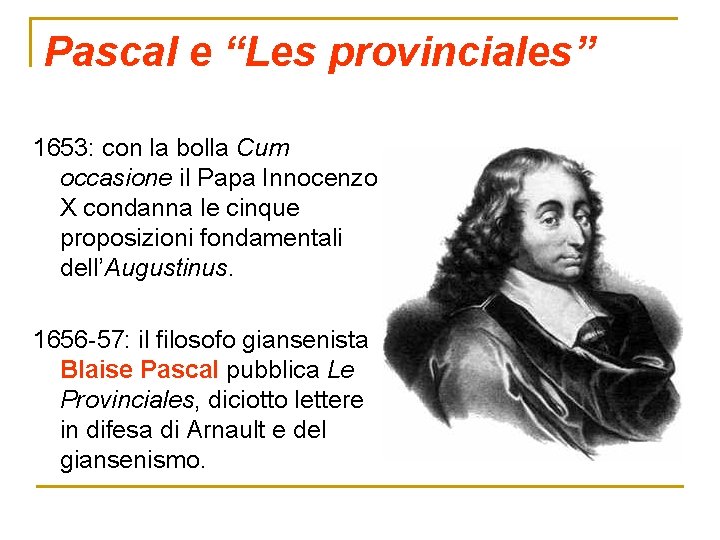 Pascal e "Les provinciales"

1653: con la bolla Cum occasione il Papa Innocenzo X condanna le cinque proposizioni fondamentali dell'Augustinus.

1656-57: il filosofo giansenista Blaise Pascal pubblica Le Provinciales, diciotto lettere in difesa di Arnault e del giansenismo.